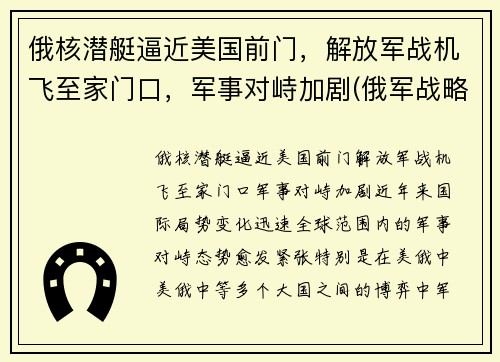 俄核潜艇逼近美国前门，解放军战机飞至家门口，军事对峙加剧(俄军战略

俄核潜艇逼近美国前门解放军战机飞至家门口军事对峙加剧近年来国际局势变化迅速全球范围内的军事对峙态势愈发紧张特别是在美俄中美俄中等多个大国之间的博弈中军